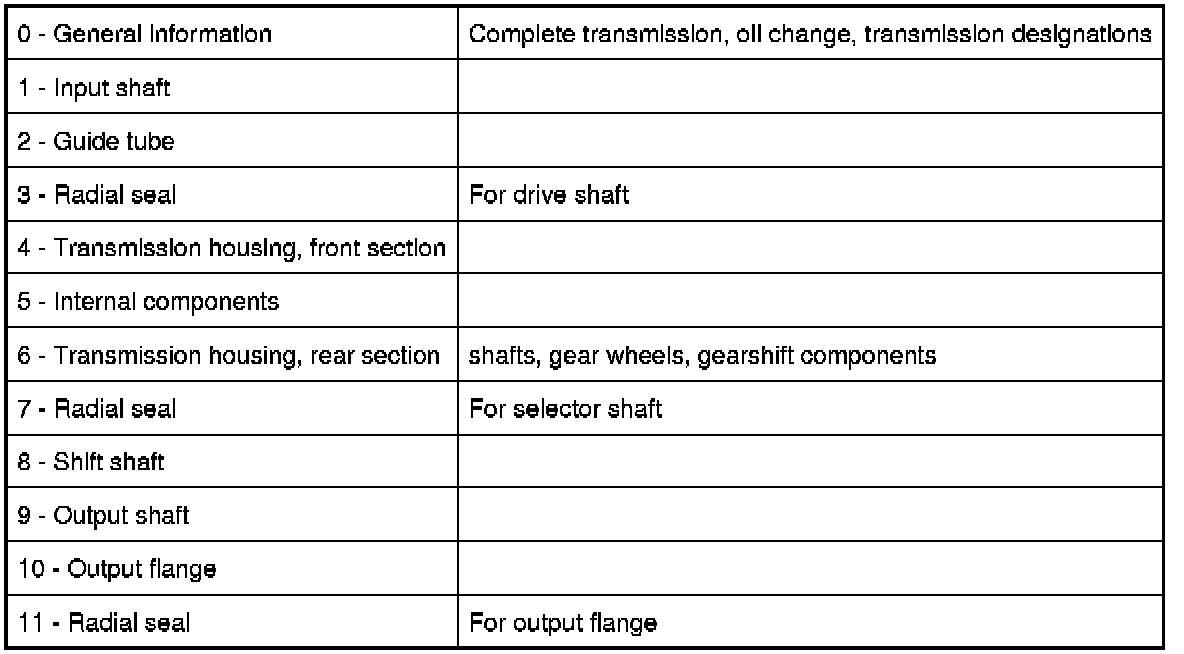 | 0 - General Information | Complete transmission, oil change, transmission designations |
|---|---|
| 1 - Input shaft | |
| 2 - Guide tube | |
| 3 - Radial seal | For drive shaft |
| 4 - Transmission housing, front section | |
| 5 - Internal components | |
| 6 - Transmission housing, rear section | shafts, gear wheels, gearshift components |
| 7 - Radial seal | For selector shaft |
| 8 - Shift shaft | |
| 9 - Output shaft | |
| 10 - Output flange | |
| 11 - Radial seal | For output flange |